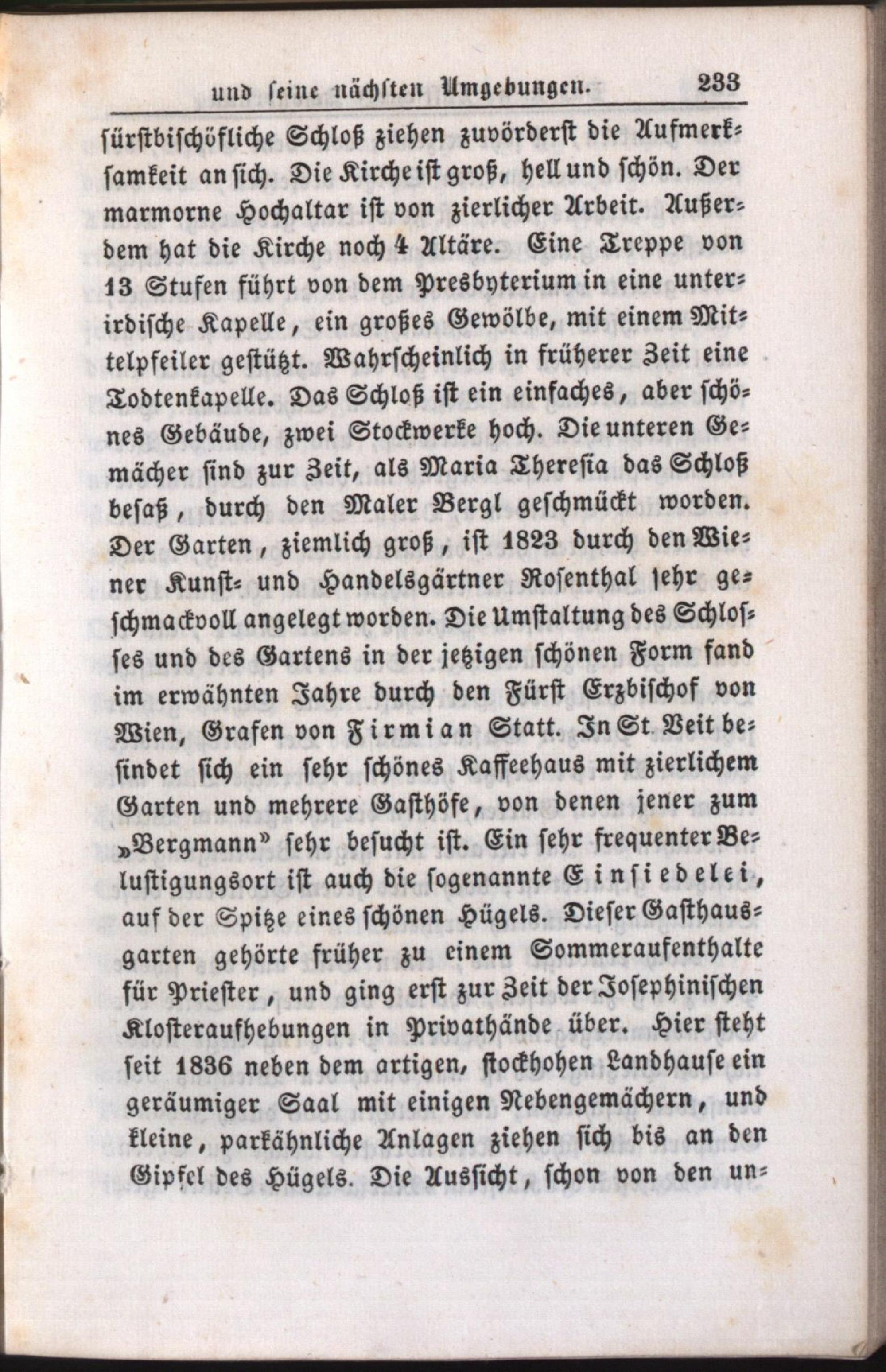 und seine nächsten Umgebungen. 233

fürstbischöfliche Schloß ziehen zuvörderst die Aufmerksamkeit an sich. Die Kirche ist groß, hell und schön. Der marmorne Hochaltar ist von zierlicher Arbeit. Außerdem hat die Kirche noch 4 Altäre. Eine Treppe von 13 Stufen führt von dem Presbyterium in eine unterirdische Kapelle, ein großes Gewölbe, mit einem Mittelpfeiler gestützt. Wahrscheinlich in früherer Zeit eine Todtenkapelle. Das Schloß ist ein einfaches, aber schönes Gebäude, zwei Stockwerke hoch. Die unteren Gemächer sind zur Zeit, als Maria Theresia das Schloß besaß, durch den Maler Bergl geschmückt worden. Der Garten, ziemlich groß, ist 1823 durch den Wiener Kunst- und Handelsgärtner Rosenthal sehr geschmackvoll angelegt worden. Die Umstaltung des Schlosses und des Gartens in der jetzigen schönen Form fand im erwähnten Jahre durch den Fürst Erzbischof von Wien, Grafen von Firmian Statt. In St. Veit befindet sich ein sehr schönes Kaffeehaus mit zierlichem Garten und mehrere Gasthöfe, von denen jener zum „Bergmann" sehr besucht ist. Ein sehr frequenter Belustigungsort ist auch die sogenannte Einsiedelei, auf der Spitze eines schönen Hügels. Dieser Gasthausgarten gehörte früher zu einem Sommeraufenthalte für Priester, und ging erst zur Zeit der Josephinischen Klosteraufhebungen in Privathände über. Hier steht seit 1836 neben dem artigen, stockhohen Landhause ein geräumiger Saal mit einigen Nebengemächern, und kleine, parkähnliche Anlagen ziehen sich bis an den Gipfel des Hügels. Die Aussicht, schon von den un-